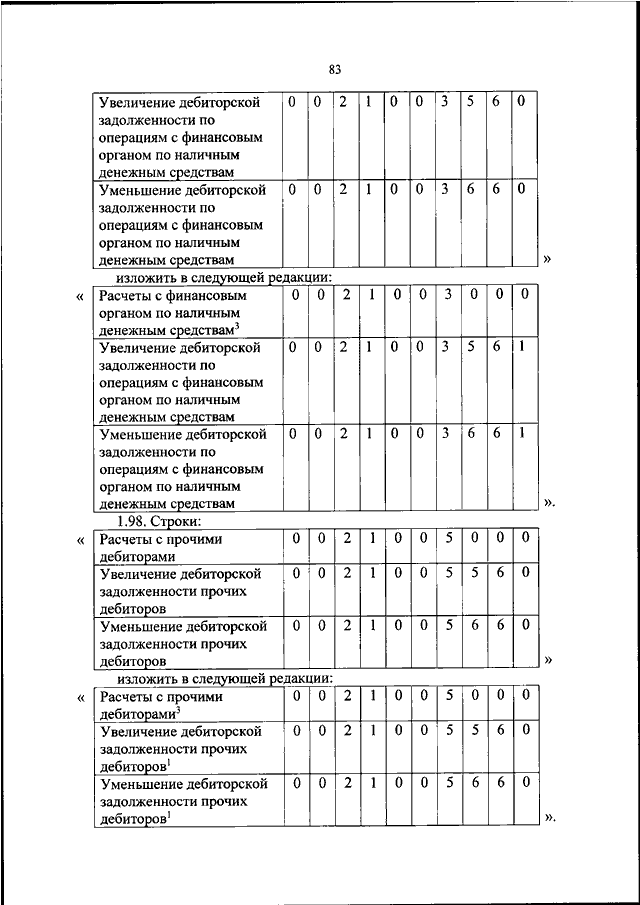 83

| Увеличение дебиторской задолженности по операциям с финансовым органом по наличным денежным средствам | 0 | 0 | 2 | 1 | 0 | 0 | 3 | 5 | 6 | 0 |
|---|---|---|---|---|---|---|---|---|---|---|
| Уменьшение дебиторской задолженности по операциям с финансовым органом по наличным денежным средствам | 0 | 0 | 2 | 1 | 0 | 0 | 3 | 6 | 6 | 0 |

»

изложить в следующей редакции:

«

| Расчеты с финансовым органом по наличным денежным средствам$^3$ | 0 | 0 | 2 | 1 | 0 | 0 | 3 | 0 | 0 | 0 |
|---|---|---|---|---|---|---|---|---|---|---|
| Увеличение дебиторской задолженности по операциям с финансовым органом по наличным денежным средствам | 0 | 0 | 2 | 1 | 0 | 0 | 3 | 5 | 6 | 1 |
| Уменьшение дебиторской задолженности по операциям с финансовым органом по наличным денежным средствам | 0 | 0 | 2 | 1 | 0 | 0 | 3 | 6 | 6 | 1 |

».

1.98. Строки:

«

| Расчеты с прочими дебиторами | 0 | 0 | 2 | 1 | 0 | 0 | 5 | 0 | 0 | 0 |
|---|---|---|---|---|---|---|---|---|---|---|
| Увеличение дебиторской задолженности прочих дебиторов | 0 | 0 | 2 | 1 | 0 | 0 | 5 | 5 | 6 | 0 |
| Уменьшение дебиторской задолженности прочих дебиторов | 0 | 0 | 2 | 1 | 0 | 0 | 5 | 6 | 6 | 0 |

»

изложить в следующей редакции:

«

| Расчеты с прочими дебиторами$^3$ | 0 | 0 | 2 | 1 | 0 | 0 | 5 | 0 | 0 | 0 |
|---|---|---|---|---|---|---|---|---|---|---|
| Увеличение дебиторской задолженности прочих дебиторов$^1$ | 0 | 0 | 2 | 1 | 0 | 0 | 5 | 5 | 6 | 0 |
| Уменьшение дебиторской задолженности прочих дебиторов$^1$ | 0 | 0 | 2 | 1 | 0 | 0 | 5 | 6 | 6 | 0 |

».